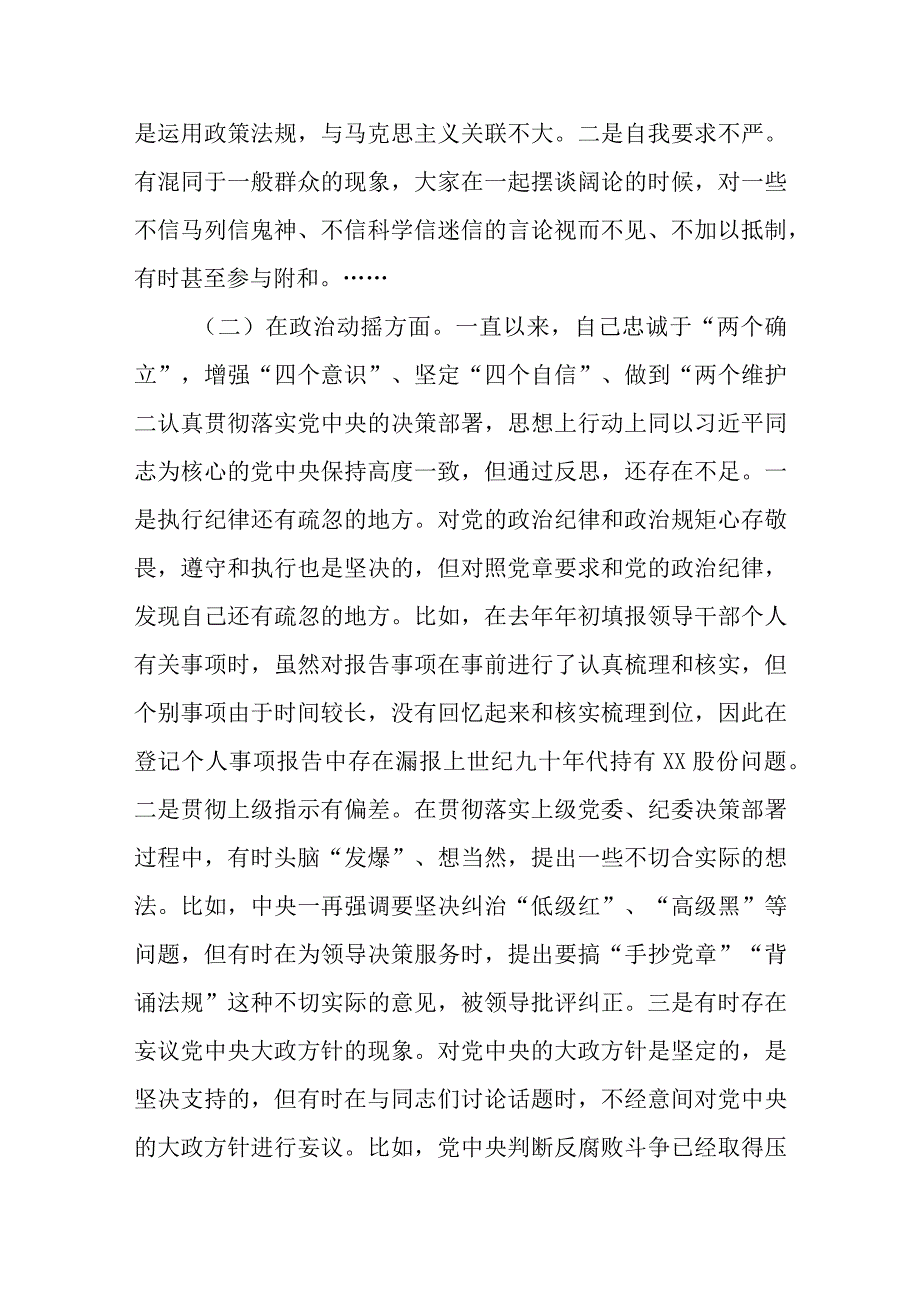 是运用政策法规，与马克思主义关联不大。二是自我要求不严。有混同于一般群众的现象，大家在一起摆谈阔论的时候，对一些不信马列信鬼神、不信科学信迷信的言论视而不见、不加以抵制，有时甚至参与附和。……

（二）在政治动摇方面。一直以来，自己忠诚于“两个确立”，增强“四个意识”、坚定“四个自信”、做到“两个维护二认真贯彻落实党中央的决策部署，思想上行动上同以习近平同志为核心的党中央保持高度一致，但通过反思，还存在不足。一是执行纪律还有疏忽的地方。对党的政治纪律和政治规矩心存敬畏，遵守和执行也是坚决的，但对照党章要求和党的政治纪律，发现自己还有疏忽的地方。比如，在去年年初填报领导干部个人有关事项时，虽然对报告事项在事前进行了认真梳理和核实，但个别事项由于时间较长，没有回忆起来和核实梳理到位，因此在登记个人事项报告中存在漏报上世纪九十年代持有XX股份问题。二是贯彻上级指示有偏差。在贯彻落实上级党委、纪委决策部署过程中，有时头脑“发爆”、想当然，提出一些不切合实际的想法。比如，中央一再强调要坚决纠治“低级红”、“高级黑”等问题，但有时在为领导决策服务时，提出要搞“手抄党章”“背诵法规”这种不切实际的意见，被领导批评纠正。三是有时存在妄议党中央大政方针的现象。对党中央的大政方针是坚定的，是坚决支持的，但有时在与同志们讨论话题时，不经意间对党中央的大政方针进行妄议。比如，党中央判断反腐败斗争已经取得压